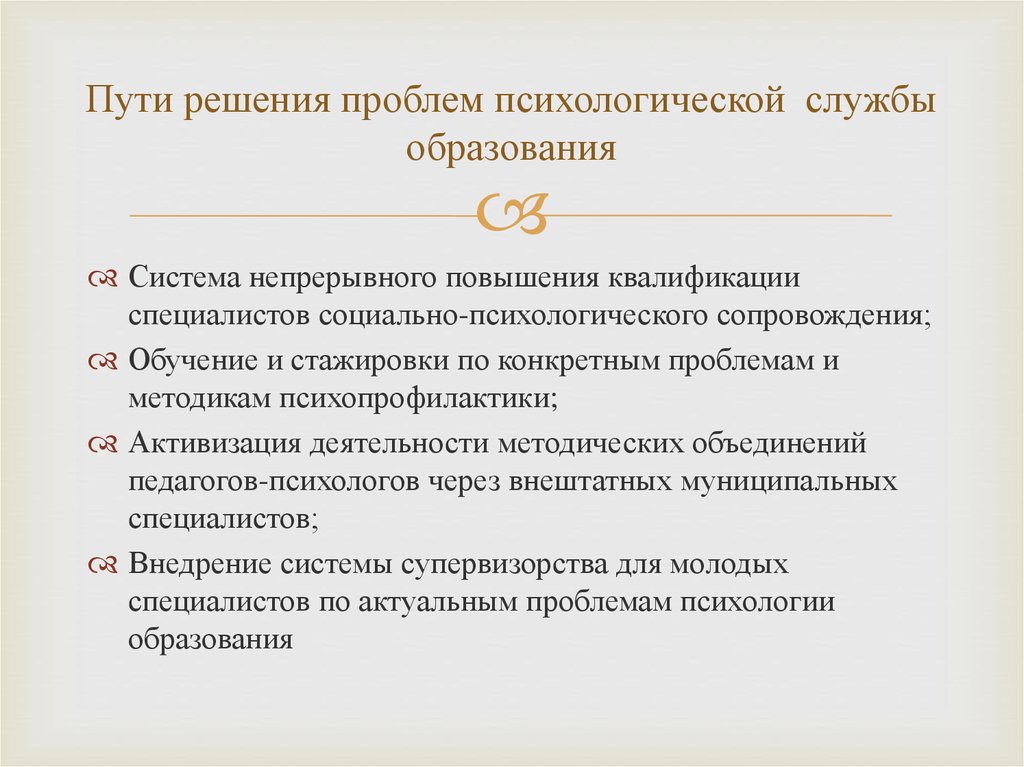 Пути решения проблем психологической службы образования

Система непрерывного повышения квалификации специалистов социально-психологического сопровождения;

Обучение и стажировки по конкретным проблемам и методикам психопрофилактики;

Активизация деятельности методических объединений педагогов-психологов через внештатных муниципальных специалистов;

Внедрение системы супервизорства для молодых специалистов по актуальным проблемам психологии образования